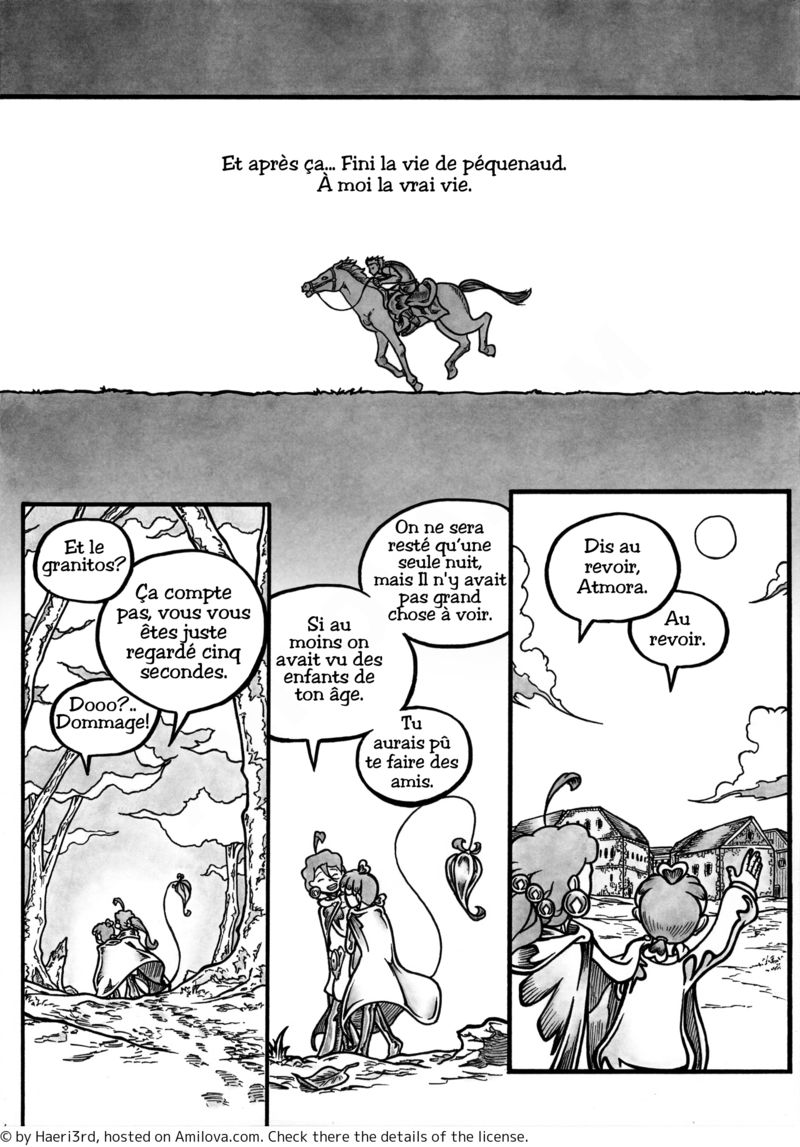 Et après ça... Fini la vie de péquenaud.
À moi la vrai vie.

Et le granitos?

Ça compte pas, vous vous êtes juste regardé cinq secondes.

Dooo?.. Dommage!

On ne sera resté qu'une seule nuit, mais Il n'y avait pas grand chose à voir.

Si au moins on avait vu des enfants de ton âge.

Tu aurais pû te faire des amis.

Dis au revoir, Atmora.

Au revoir.

© by Haeri3rd, hosted on Amilova.com. Check there the details of the license.